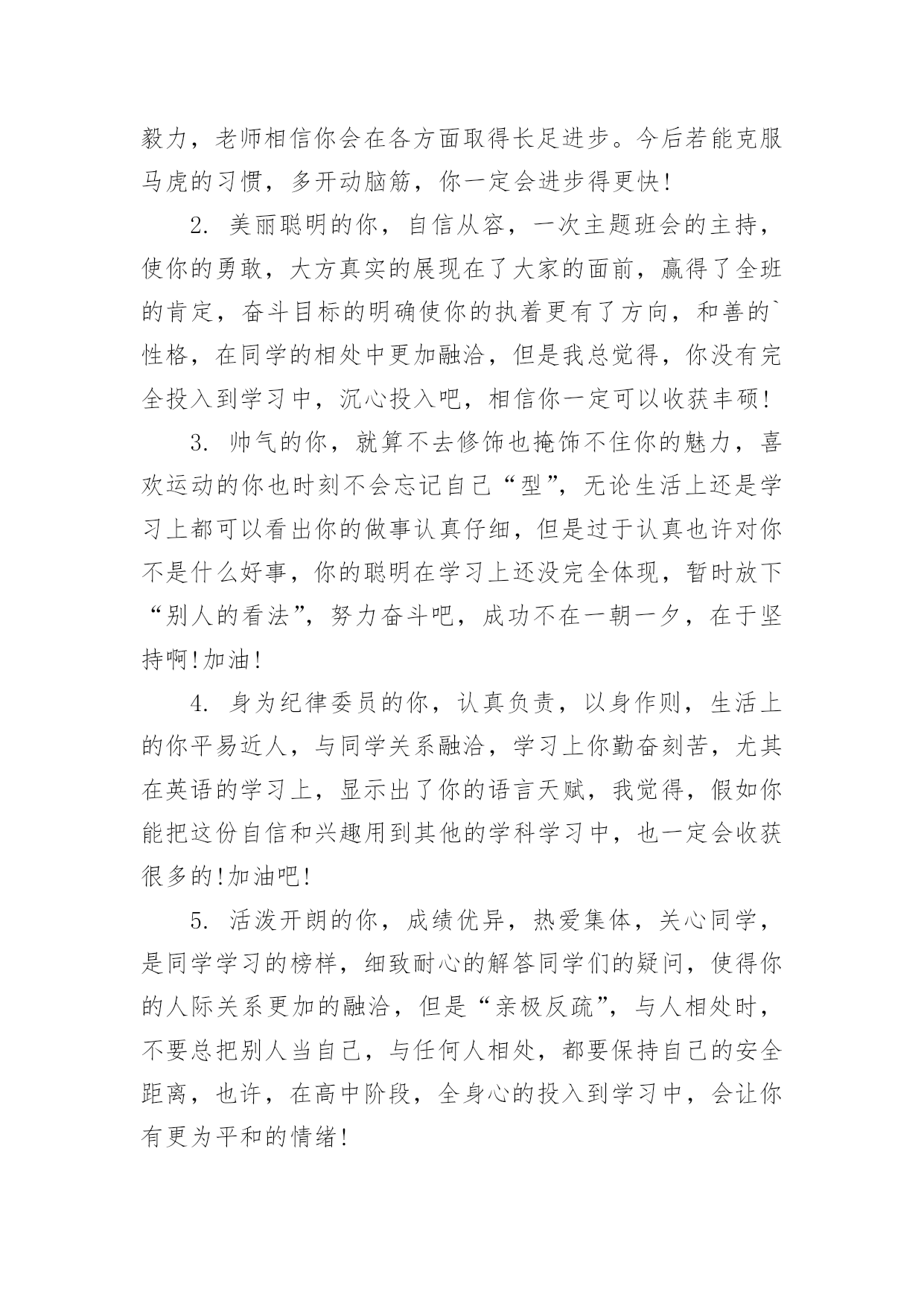 毅力，老师相信你会在各方面取得长足进步。今后若能克服马虎的习惯，多开动脑筋，你一定会进步得更快!

2. 美丽聪明的你，自信从容，一次主题班会的主持，使你的勇敢，大方真实的展现在了大家的面前，赢得了全班的肯定，奋斗目标的明确使你的执着更有了方向，和善的`性格，在同学的相处中更加融洽，但是我总觉得，你没有完全投入到学习中，沉心投入吧，相信你一定可以收获丰硕!

3. 帅气的你，就算不去修饰也掩饰不住你的魅力，喜欢运动的你也时刻不会忘记自己“型”，无论生活上还是学习上都可以看出你的做事认真仔细，但是过于认真也许对你不是什么好事，你的聪明在学习上还没完全体现，暂时放下“别人的看法”，努力奋斗吧，成功不在一朝一夕，在于坚持啊!加油!

4. 身为纪律委员的你，认真负责，以身作则，生活上的你平易近人，与同学关系融洽，学习上你勤奋刻苦，尤其在英语的学习上，显示出了你的语言天赋，我觉得，假如你能把这份自信和兴趣用到其他的学科学习中，也一定会收获很多的!加油吧!

5. 活泼开朗的你，成绩优异，热爱集体，关心同学，是同学学习的榜样，细致耐心的解答同学们的疑问，使得你的人际关系更加的融洽，但是“亲极反疏”，与人相处时，不要总把别人当自己，与任何人相处，都要保持自己的安全距离，也许，在高中阶段，全身心的投入到学习中，会让你有更为平和的情绪!